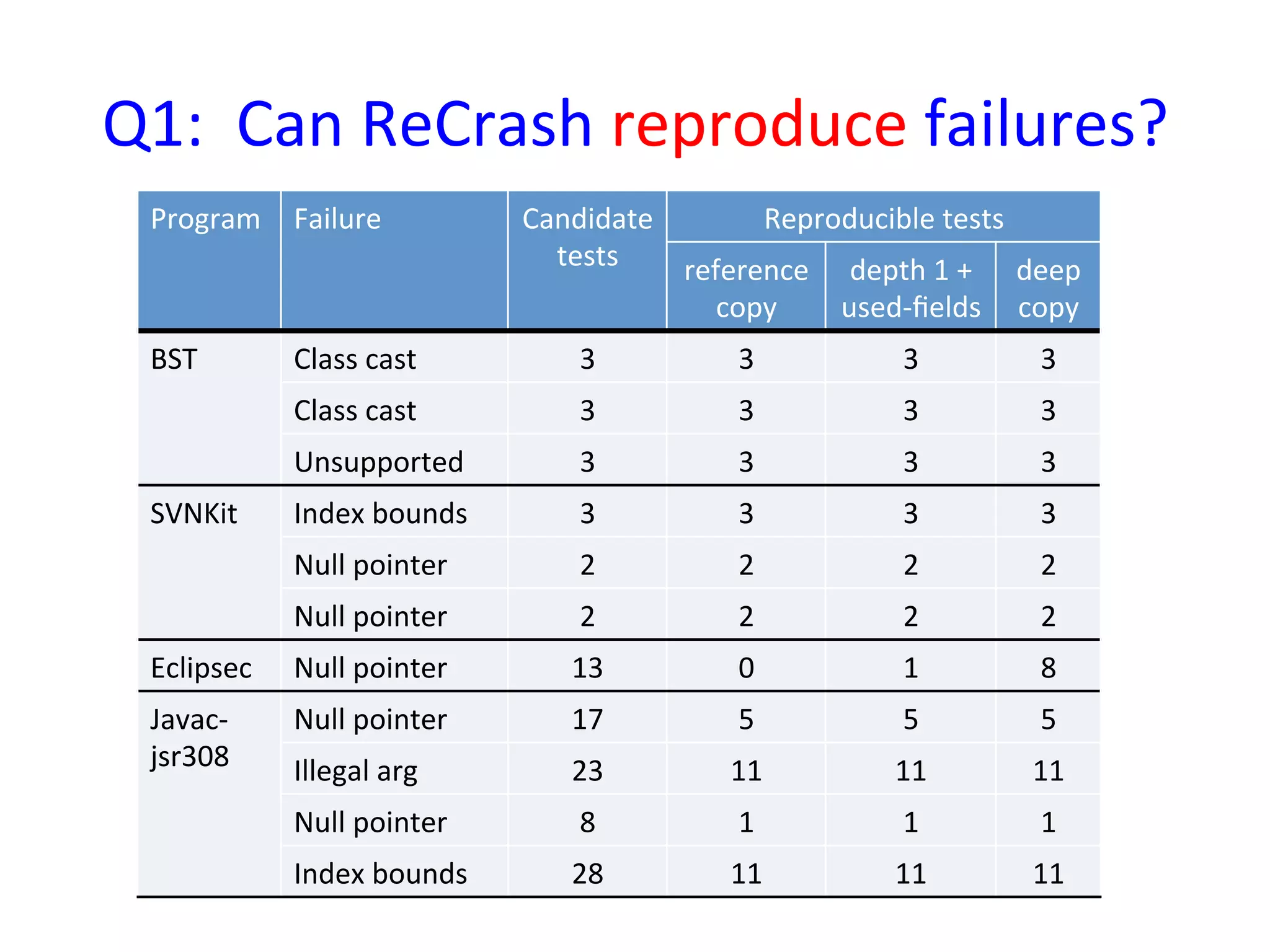 Q1: Can ReCrash reproduce failures?

| Program | Failure | Candidate tests | Reproducible tests: reference copy | Reproducible tests: depth 1 + used-fields | Reproducible tests: deep copy |
|---|---|---|---|---|---|
| BST | Class cast | 3 | 3 | 3 | 3 |
| | Class cast | 3 | 3 | 3 | 3 |
| | Unsupported | 3 | 3 | 3 | 3 |
| SVNKit | Index bounds | 3 | 3 | 3 | 3 |
| | Null pointer | 2 | 2 | 2 | 2 |
| | Null pointer | 2 | 2 | 2 | 2 |
| Eclipsec | Null pointer | 13 | 0 | 1 | 8 |
| Javac-jsr308 | Null pointer | 17 | 5 | 5 | 5 |
| | Illegal arg | 23 | 11 | 11 | 11 |
| | Null pointer | 8 | 1 | 1 | 1 |
| | Index bounds | 28 | 11 | 11 | 11 |